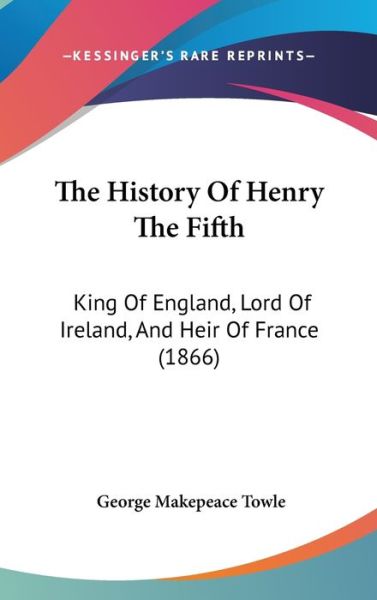 —KESSINGER'S RARE REPRINTS—

The History Of Henry The Fifth

King Of England, Lord Of Ireland, And Heir Of France (1866)

George Makepeace Towle